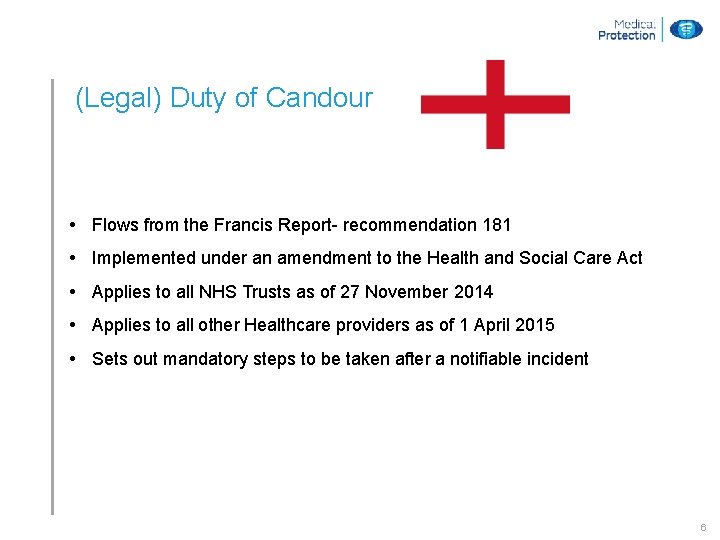 Medical Protection

(Legal) Duty of Candour

• Flows from the Francis Report- recommendation 181
• Implemented under an amendment to the Health and Social Care Act
• Applies to all NHS Trusts as of 27 November 2014
• Applies to all other Healthcare providers as of 1 April 2015
• Sets out mandatory steps to be taken after a notifiable incident

6